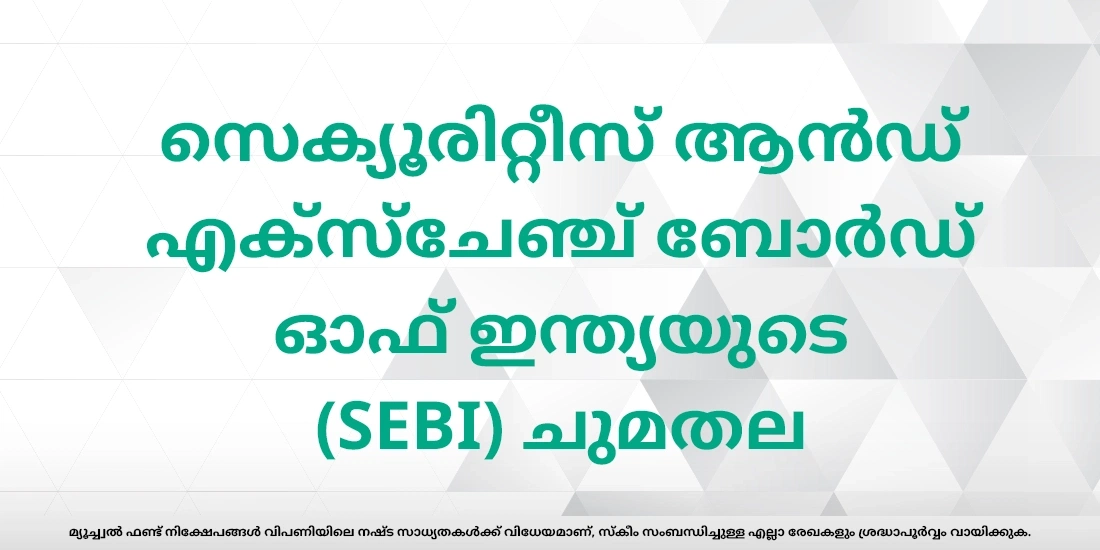 സെക്യൂരിറ്റീസ് ആൻഡ് എക്സ്ചേഞ്ച് ബോർഡ് ഓഫ് ഇന്ത്യയുടെ (SEBI) ചുമതല

മ്യൂച്ചൽ ഫണ്ട് നിക്ഷേപങ്ങൾ വിപണിയിലെ നഷ്ട സാധ്യതകൾക്ക് വിധേയമാണ്, സ്കീം സംബന്ധിച്ചുള്ള എല്ലാ രേഖകളും ശ്രദ്ധാപൂർവ്വം വായിക്കുക.